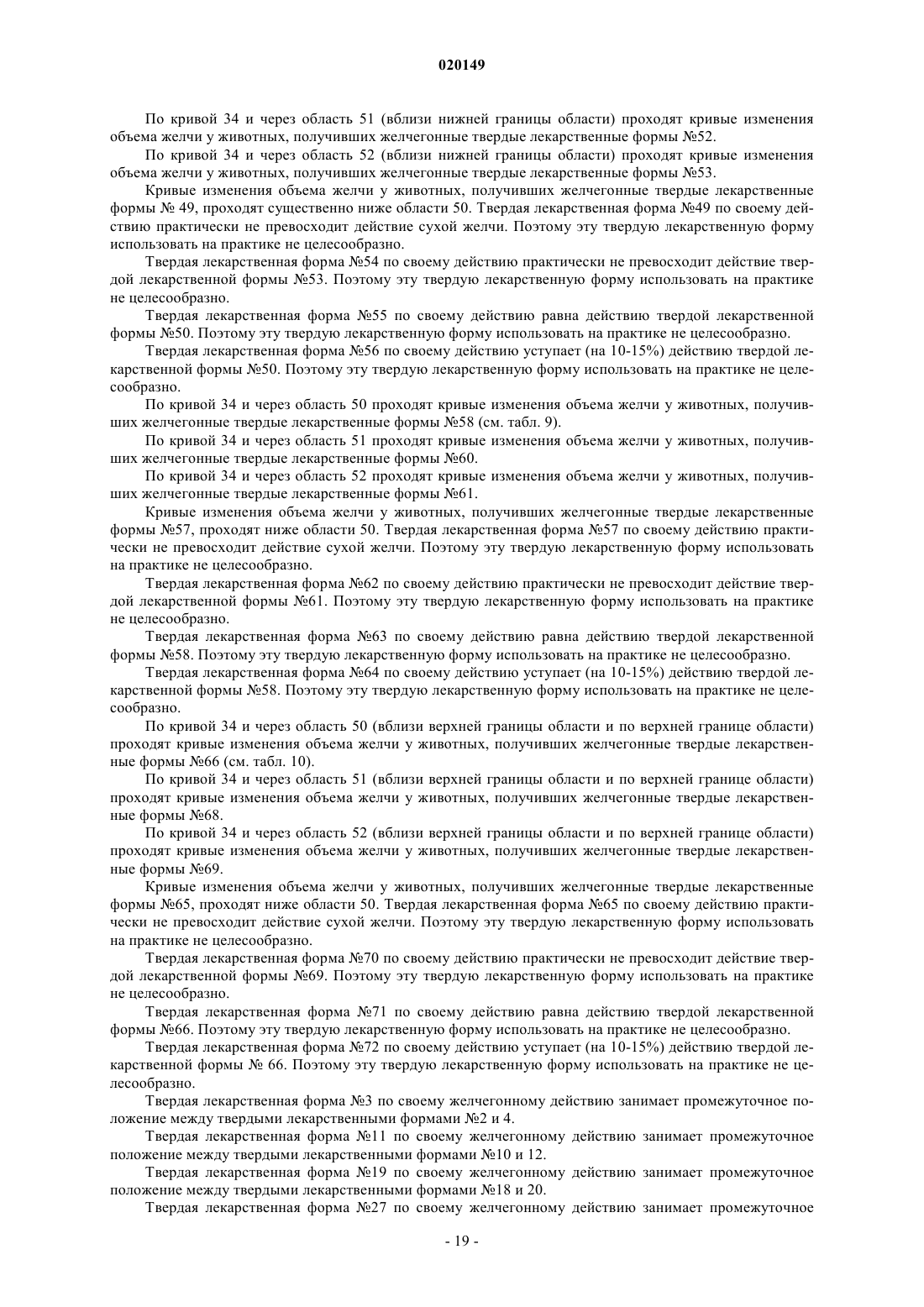 020149

По кривой 34 и через область 51 (вблизи нижней границы области) проходят кривые изменения объема желчи у животных, получивших желчегонные твердые лекарственные формы №52.

По кривой 34 и через область 52 (вблизи нижней границы области) проходят кривые изменения объема желчи у животных, получивших желчегонные твердые лекарственные формы №53.

Кривые изменения объема желчи у животных, получивших желчегонные твердые лекарственные формы № 49, проходят существенно ниже области 50. Твердая лекарственная форма №49 по своему действию практически не превосходит действие сухой желчи. Поэтому эту твердую лекарственную форму использовать на практике не целесообразно.

Твердая лекарственная форма №54 по своему действию практически не превосходит действие твердой лекарственной формы №53. Поэтому эту твердую лекарственную форму использовать на практике не целесообразно.

Твердая лекарственная форма №55 по своему действию равна действию твердой лекарственной формы №50. Поэтому эту твердую лекарственную форму использовать на практике не целесообразно.

Твердая лекарственная форма №56 по своему действию уступает (на 10-15%) действию твердой лекарственной формы №50. Поэтому эту твердую лекарственную форму использовать на практике не целесообразно.

По кривой 34 и через область 50 проходят кривые изменения объема желчи у животных, получивших желчегонные твердые лекарственные формы №58 (см. табл. 9).

По кривой 34 и через область 51 проходят кривые изменения объема желчи у животных, получивших желчегонные твердые лекарственные формы №60.

По кривой 34 и через область 52 проходят кривые изменения объема желчи у животных, получивших желчегонные твердые лекарственные формы №61.

Кривые изменения объема желчи у животных, получивших желчегонные твердые лекарственные формы №57, проходят ниже области 50. Твердая лекарственная форма №57 по своему действию практически не превосходит действие сухой желчи. Поэтому эту твердую лекарственную форму использовать на практике не целесообразно.

Твердая лекарственная форма №62 по своему действию практически не превосходит действие твердой лекарственной формы №61. Поэтому эту твердую лекарственную форму использовать на практике не целесообразно.

Твердая лекарственная форма №63 по своему действию равна действию твердой лекарственной формы №58. Поэтому эту твердую лекарственную форму использовать на практике не целесообразно.

Твердая лекарственная форма №64 по своему действию уступает (на 10-15%) действию твердой лекарственной формы №58. Поэтому эту твердую лекарственную форму использовать на практике не целесообразно.

По кривой 34 и через область 50 (вблизи верхней границы области и по верхней границе области) проходят кривые изменения объема желчи у животных, получивших желчегонные твердые лекарственные формы №66 (см. табл. 10).

По кривой 34 и через область 51 (вблизи верхней границы области и по верхней границе области) проходят кривые изменения объема желчи у животных, получивших желчегонные твердые лекарственные формы №68.

По кривой 34 и через область 52 (вблизи верхней границы области и по верхней границе области) проходят кривые изменения объема желчи у животных, получивших желчегонные твердые лекарственные формы №69.

Кривые изменения объема желчи у животных, получивших желчегонные твердые лекарственные формы №65, проходят ниже области 50. Твердая лекарственная форма №65 по своему действию практически не превосходит действие сухой желчи. Поэтому эту твердую лекарственную форму использовать на практике не целесообразно.

Твердая лекарственная форма №70 по своему действию практически не превосходит действие твердой лекарственной формы №69. Поэтому эту твердую лекарственную форму использовать на практике не целесообразно.

Твердая лекарственная форма №71 по своему действию равна действию твердой лекарственной формы №66. Поэтому эту твердую лекарственную форму использовать на практике не целесообразно.

Твердая лекарственная форма №72 по своему действию уступает (на 10-15%) действию твердой лекарственной формы № 66. Поэтому эту твердую лекарственную форму использовать на практике не целесообразно.

Твердая лекарственная форма №3 по своему желчегонному действию занимает промежуточное положение между твердыми лекарственными формами №2 и 4.

Твердая лекарственная форма №11 по своему желчегонному действию занимает промежуточное положение между твердыми лекарственными формами №10 и 12.

Твердая лекарственная форма №19 по своему желчегонному действию занимает промежуточное положение между твердыми лекарственными формами №18 и 20.

Твердая лекарственная форма №27 по своему желчегонному действию занимает промежуточное

- 19 -